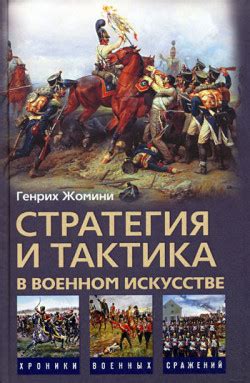 Генрих Жомини

СТРАТЕГИЯ И ТАКТИКА В ВОЕННОМ ИСКУССТВЕ

ХРОНИКИ ВОЕННЫХ СРАЖЕНИЙ